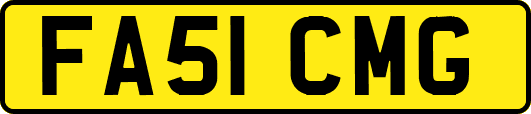 FA51 CMG